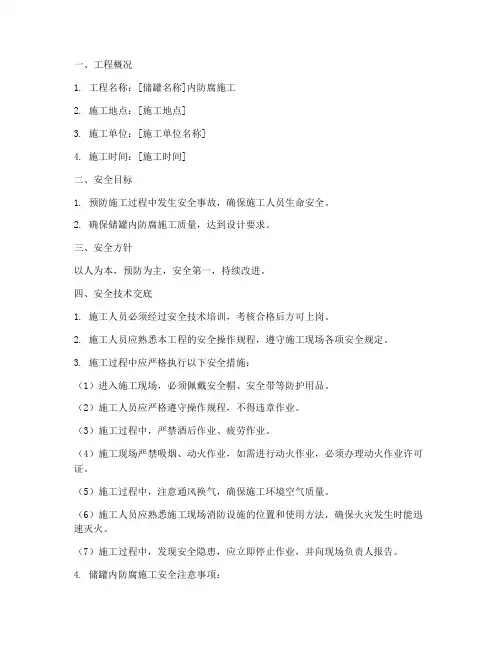 一、工程概况

1. 工程名称：[储罐名称]内防腐施工

2. 施工地点：[施工地点]

3. 施工单位：[施工单位名称]

4. 施工时间：[施工时间]

二、安全目标

1. 预防施工过程中发生安全事故，确保施工人员生命安全。

2. 确保储罐内防腐施工质量，达到设计要求。

三、安全方针

以人为本，预防为主，安全第一，持续改进。

四、安全技术交底

1. 施工人员必须经过安全技术培训，考核合格后方可上岗。

2. 施工人员应熟悉本工程的安全操作规程，遵守施工现场各项安全规定。

3. 施工过程中应严格执行以下安全措施：

（1）进入施工现场，必须佩戴安全帽、安全带等防护用品。

（2）施工人员应严格遵守操作规程，不得违章作业。

（3）施工过程中，严禁酒后作业、疲劳作业。

（4）施工现场严禁吸烟、动火作业，如需进行动火作业，必须办理动火作业许可证。

（5）施工过程中，注意通风换气，确保施工环境空气质量。

（6）施工人员应熟悉施工现场消防设施的位置和使用方法，确保火灾发生时能迅速灭火。

（7）施工过程中，发现安全隐患，应立即停止作业，并向现场负责人报告。

4. 储罐内防腐施工安全注意事项：